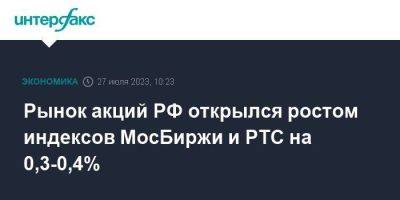 интерфакс

ЭКОНОМИКА 27 июля 2023, 10:23

Рынок акций РФ открылся ростом индексов МосБиржи и РТС на 0,3-0,4%